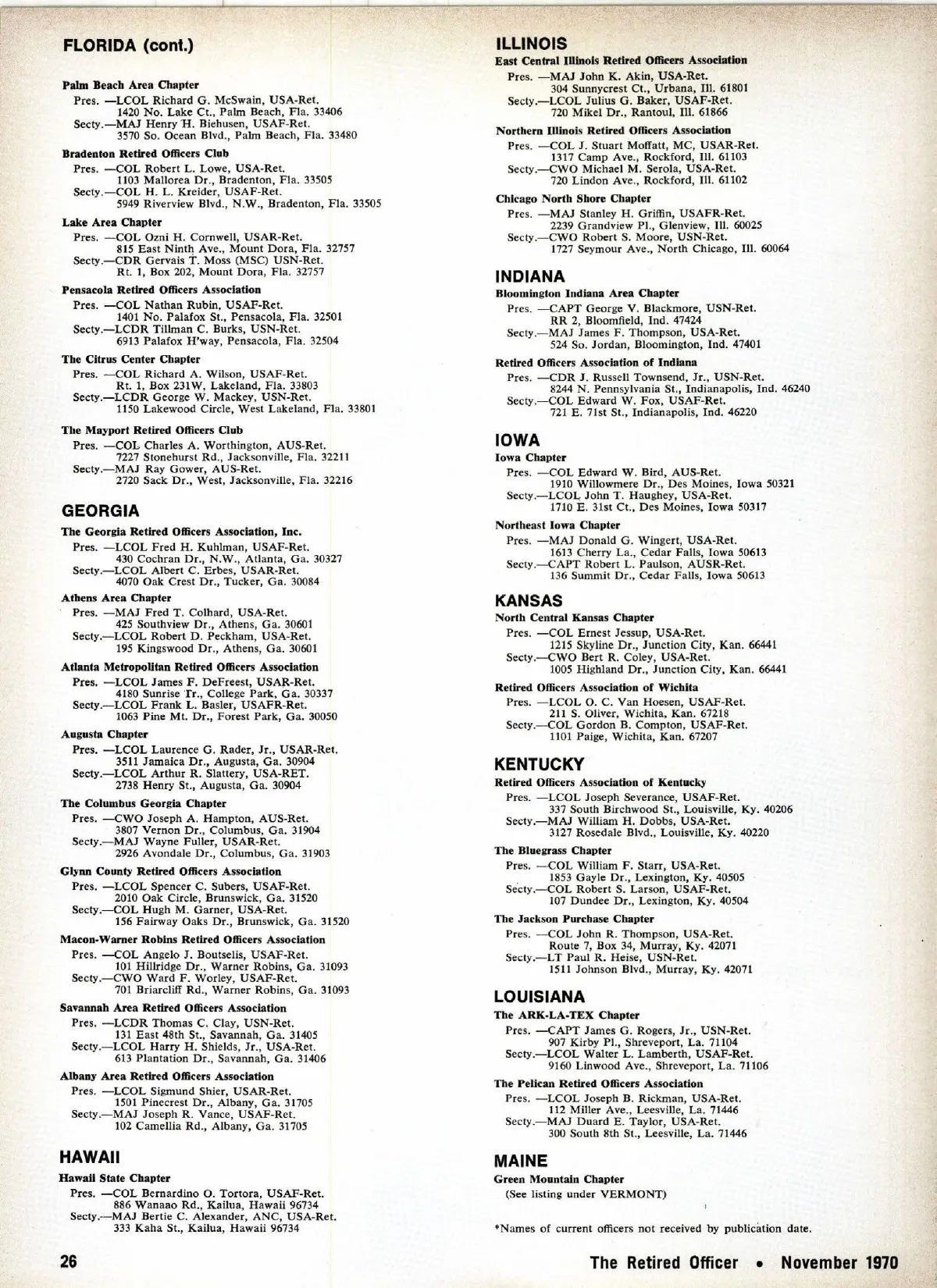 FLORIDA (cont.)

Palm Beach Area Chapter
Pres. —LCOL Richard G. McSwain, USA-Ret.
1420 No. Lake Ct., Palm Beach, Fla. 33406
Secty.—MAJ Henry H. Biehusen, USAF-Ret.
3570 So. Ocean Blvd., Palm Beach, Fla. 33480

Bradenton Retired Officers Club
Pres. —COL Robert L. Lowe, USA-Ret.
1103 Mallorea Dr., Bradenton, Fla. 33505
Secty.—COL H. L. Kreider, USAF-Ret.
5949 Riverview Blvd., N.W., Bradenton, Fla. 33505

Lake Area Chapter
Pres. —COL Ozni H. Cornwell, USAR-Ret.
815 East Ninth Ave., Mount Dora, Fla. 32757
Secty.—CDR Gervais T. Moss (MSC) USN-Ret.
Rt. 1, Box 202, Mount Dora, Fla. 32757

Pensacola Retired Officers Association
Pres. —COL Nathan Rubin, USAF-Ret.
1401 No. Palafox St., Pensacola, Fla. 32501
Secty.—LCDR Tillman C. Burks, USN-Ret.
6913 Palafox H'way, Pensacola, Fla. 32504

The Citrus Center Chapter
Pres. —COL Richard A. Wilson, USAF-Ret.
Rt. 1, Box 231W, Lakeland, Fla. 33803
Secty.—LCDR George W. Mackey, USN-Ret.
1150 Lakewood Circle, West Lakeland, Fla. 33801

The Mayport Retired Officers Club
Pres. —COL Charles A. Worthington, AUS-Ret.
7227 Stonehurst Rd., Jacksonville, Fla. 32211
Secty.—MAJ Ray Gower, AUS-Ret.
2720 Sack Dr., West, Jacksonville, Fla. 32216

GEORGIA

The Georgia Retired Officers Association, Inc.
Pres. —LCOL Fred H. Kuhlman, USAF-Ret.
430 Cochran Dr., N.W., Atlanta, Ga. 30327
Secty.—LCOL Albert C. Erbes, USAR-Ret.
4070 Oak Crest Dr., Tucker, Ga. 30084

Athens Area Chapter
Pres. —MAJ Fred T. Colhard, USA-Ret.
425 Southview Dr., Athens, Ga. 30601
Secty.—LCOL Robert D. Peckham, USA-Ret.
195 Kingswood Dr., Athens, Ga. 30601

Atlanta Metropolitan Retired Officers Association
Pres. —LCOL James F. DeFreest, USAR-Ret.
4180 Sunrise Tr., College Park, Ga. 30337
Secty.—LCOL Frank L. Basler, USAFR-Ret.
1063 Pine Mt. Dr., Forest Park, Ga. 30050

Augusta Chapter
Pres. —LCOL Laurence G. Rader, Jr., USAR-Ret.
3511 Jamaica Dr., Augusta, Ga. 30904
Secty.—LCOL Arthur R. Slattery, USA-RET.
2738 Henry St., Augusta, Ga. 30904

The Columbus Georgia Chapter
Pres. —CWO Joseph A. Hampton, AUS-Ret.
3807 Vernon Dr., Columbus, Ga. 31904
Secty.—MAJ Wayne Fuller, USAR-Ret.
2926 Avondale Dr., Columbus, Ga. 31903

Glynn County Retired Officers Association
Pres. —LCOL Spencer C. Subers, USAF-Ret.
2010 Oak Circle, Brunswick, Ga. 31520
Secty.—COL Hugh M. Garner, USA-Ret.
156 Fairway Oaks Dr., Brunswick, Ga. 31520

Macon-Warner Robins Retired Officers Association
Pres. —COL Angelo J. Boutselis, USAF-Ret.
101 Hillridge Dr., Warner Robins, Ga. 31093
Secty.—CWO Ward F. Worley, USAF-Ret.
701 Briarcliff Rd., Warner Robins, Ga. 31093

Savannah Area Retired Officers Association
Pres. —LCDR Thomas C. Clay, USN-Ret.
131 East 48th St., Savannah, Ga. 31405
Secty.—LCOL Harry H. Shields, Jr., USA-Ret.
613 Plantation Dr., Savannah, Ga. 31406

Albany Area Retired Officers Association
Pres. —LCOL Sigmund Shier, USAR-Ret.
1501 Pinecrest Dr., Albany, Ga. 31705
Secty.—MAJ Joseph R. Vance, USAF-Ret.
102 Camellia Rd., Albany, Ga. 31705

HAWAII

Hawaii State Chapter
Pres. —COL Bernardino O. Tortora, USAF-Ret.
886 Wanaao Rd., Kailua, Hawaii 96734
Secty.—MAJ Bertie C. Alexander, ANC, USA-Ret.
333 Kaha St., Kailua, Hawaii 96734

ILLINOIS

East Central Illinois Retired Officers Association
Pres. —MAJ John K. Akin, USA-Ret.
304 Sunnycrest Ct., Urbana, Ill. 61801
Secty.—LCOL Julius G. Baker, USAF-Ret.
720 Mikel Dr., Rantoul, Ill. 61866

Northern Illinois Retired Officers Association
Pres. —COL J. Stuart Moffatt, MC, USAR-Ret.
1317 Camp Ave., Rockford, Ill. 61103
Secty.—CWO Michael M. Serola, USA-Ret.
720 Lindon Ave., Rockford, Ill. 61102

Chicago North Shore Chapter
Pres. —MAJ Stanley H. Griffin, USAFR-Ret.
2239 Grandview Pl., Glenview, Ill. 60025
Secty.—CWO Robert S. Moore, USN-Ret.
1727 Seymour Ave., North Chicago, Ill. 60064

INDIANA

Bloomington Indiana Area Chapter
Pres. —CAPT George V. Blackmore, USN-Ret.
RR 2, Bloomfield, Ind. 47424
Secty.—MAJ James F. Thompson, USA-Ret.
524 So. Jordan, Bloomington, Ind. 47401

Retired Officers Association of Indiana
Pres. —CDR J. Russell Townsend, Jr., USN-Ret.
8244 N. Pennsylvania St., Indianapolis, Ind. 46240
Secty.—COL Edward W. Fox, USAF-Ret.
721 E. 71st St., Indianapolis, Ind. 46220

IOWA

Iowa Chapter
Pres. —COL Edward W. Bird, AUS-Ret.
1910 Willowmere Dr., Des Moines, Iowa 50321
Secty.—LCOL John T. Haughey, USA-Ret.
1710 E. 31st Ct., Des Moines, Iowa 50317

Northeast Iowa Chapter
Pres. —MAJ Donald G. Wingert, USA-Ret.
1613 Cherry La., Cedar Falls, Iowa 50613
Secty.—CAPT Robert L. Paulson, AUSR-Ret.
136 Summit Dr., Cedar Falls, Iowa 50613

KANSAS

North Central Kansas Chapter
Pres. —COL Ernest Jessup, USA-Ret.
1215 Skyline Dr., Junction City, Kan. 66441
Secty.—CWO Bert R. Coley, USA-Ret.
1005 Highland Dr., Junction City, Kan. 66441

Retired Officers Association of Wichita
Pres. —LCOL O. C. Van Hoesen, USAF-Ret.
211 S. Oliver, Wichita, Kan. 67218
Secty.—COL Gordon B. Compton, USAF-Ret.
1101 Paige, Wichita, Kan. 67207

KENTUCKY

Retired Officers Association of Kentucky
Pres. —LCOL Joseph Severance, USAF-Ret.
337 South Birchwood St., Louisville, Ky. 40206
Secty.—MAJ William H. Dobbs, USA-Ret.
3127 Rosedale Blvd., Louisville, Ky. 40220

The Bluegrass Chapter
Pres. —COL William F. Starr, USA-Ret.
1853 Gayle Dr., Lexington, Ky. 40505
Secty.—COL Robert S. Larson, USAF-Ret.
107 Dundee Dr., Lexington, Ky. 40504

The Jackson Purchase Chapter
Pres. —COL John R. Thompson, USA-Ret.
Route 7, Box 34, Murray, Ky. 42071
Secty.—LT Paul R. Heise, USN-Ret.
1511 Johnson Blvd., Murray, Ky. 42071

LOUISIANA

The ARK-LA-TEX Chapter
Pres. —CAPT James G. Rogers, Jr., USN-Ret.
907 Kirby Pl., Shreveport, La. 71104
Secty.—LCOL Walter L. Lamberth, USAF-Ret.
9160 Linwood Ave., Shreveport, La. 71106

The Pelican Retired Officers Association
Pres. —LCOL Joseph B. Rickman, USA-Ret.
112 Miller Ave., Leesville, La. 71446
Secty.—MAJ Duard E. Taylor, USA-Ret.
300 South 8th St., Leesville, La. 71446

MAINE

Green Mountain Chapter
(See listing under VERMONT)

*Names of current officers not received by publication date.

26

The Retired Officer • November 1970